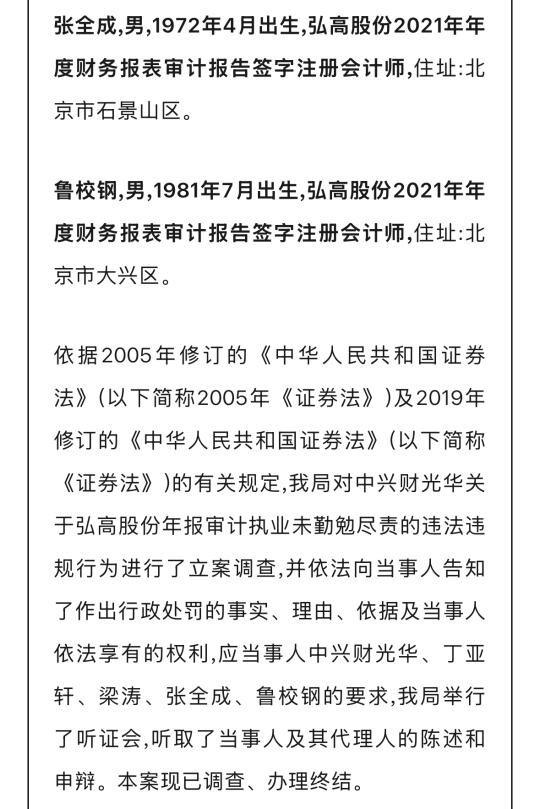 张全成,男,1972年4月出生,弘高股份2021年年度财务报表审计报告签字注册会计师,住址:北京市石景山区。

鲁校钢,男,1981年7月出生,弘高股份2021年年度财务报表审计报告签字注册会计师,住址:北京市大兴区。

依据2005年修订的《中华人民共和国证券法》(以下简称2005年《证券法》)及2019年修订的《中华人民共和国证券法》(以下简称《证券法》)的有关规定,我局对中兴财光华关于弘高股份年报审计执业未勤勉尽责的违法违规行为进行了立案调查,并依法向当事人告知了作出行政处罚的事实、理由、依据及当事人依法享有的权利,应当事人中兴财光华、丁亚轩、梁涛、张全成、鲁校钢的要求,我局举行了听证会,听取了当事人及其代理人的陈述和申辩。本案现已调查、办理终结。